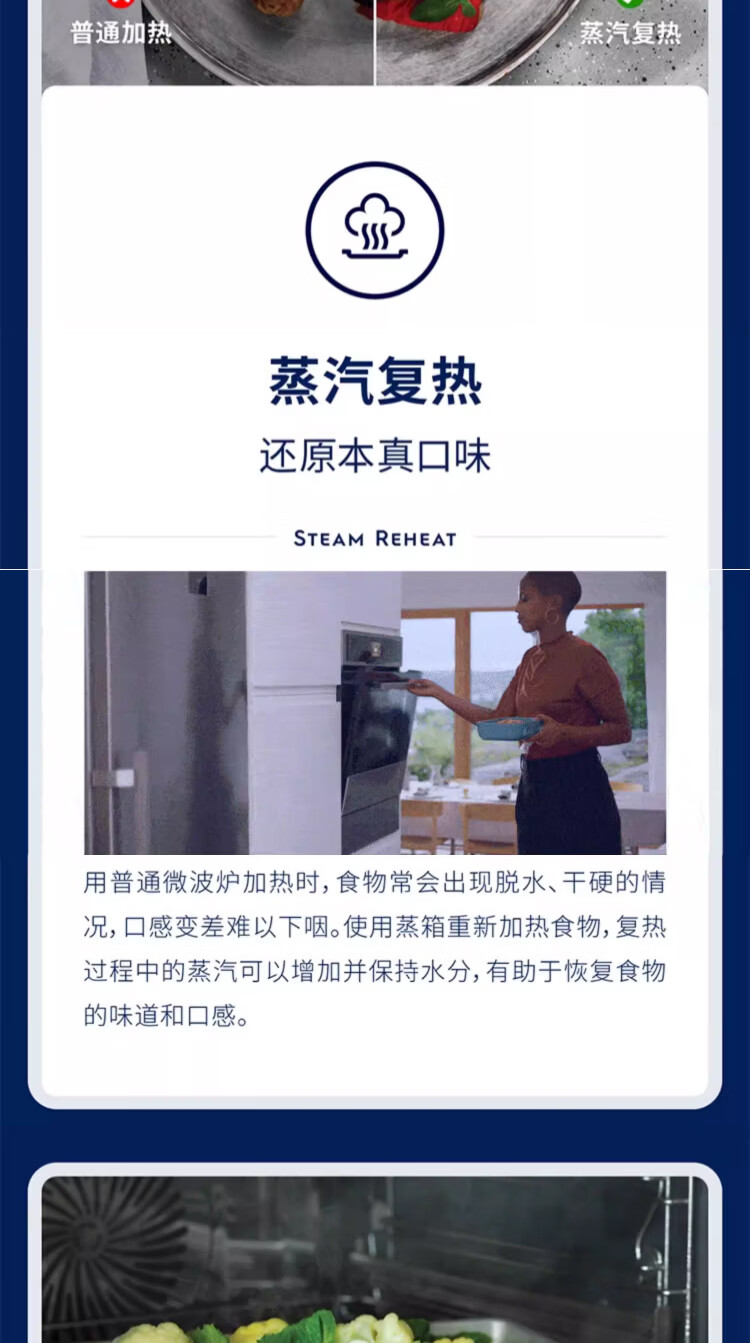 普通加热

蒸汽复热

蒸汽复热

还原本真口味

STEAM REHEAT

用普通微波炉加热时，食物常会出现脱水、干硬的情况，口感变差难以下咽。使用蒸箱重新加热食物，复热过程中的蒸汽可以增加并保持水分，有助于恢复食物的味道和口感。